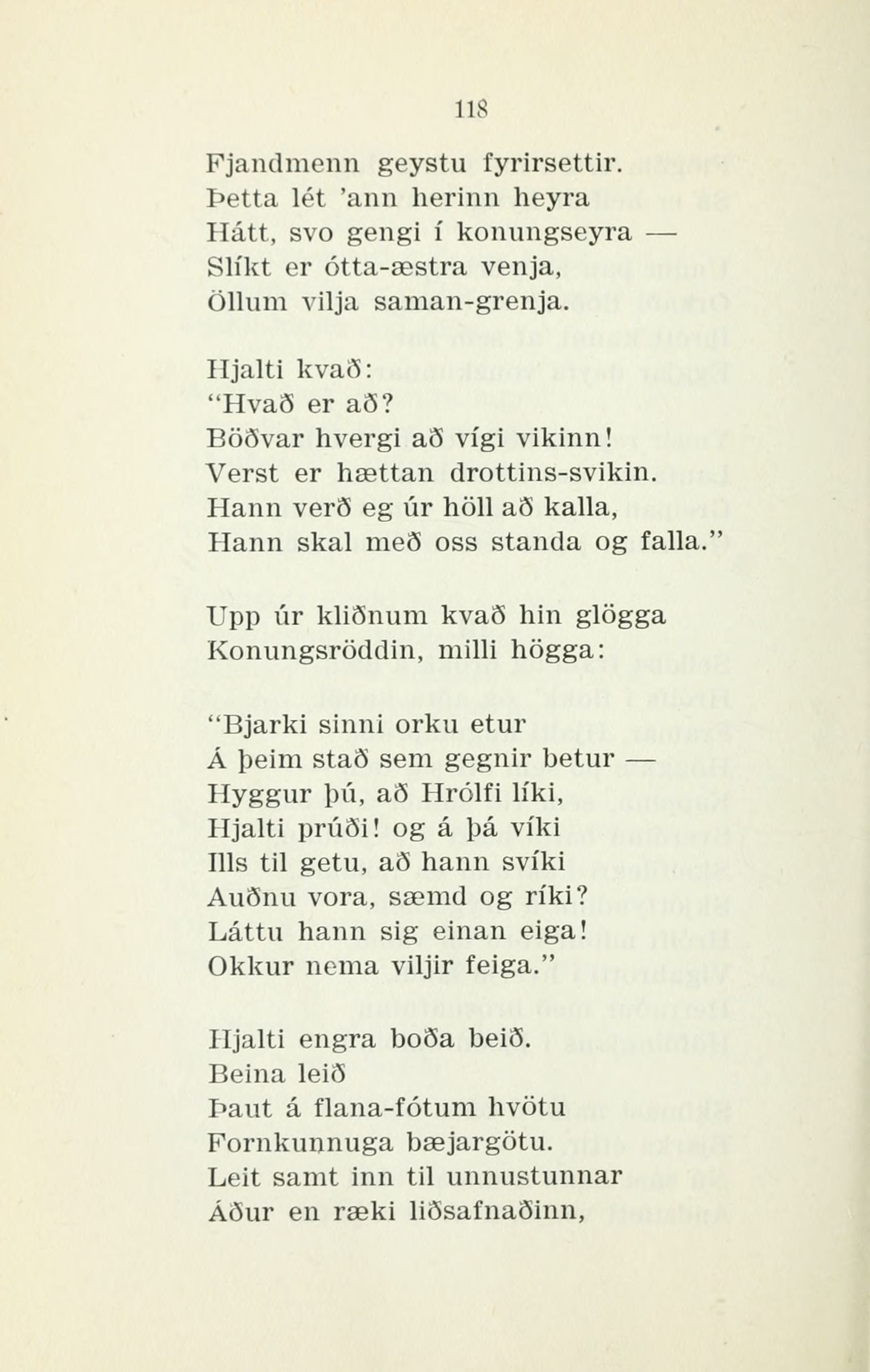 118

Fjandmenn geystu fyrirsettir.
Þetta lét 'ann herinn heyra
Hátt, svo gengi í konungseyra —
Slíkt er ótta-æstra venja,
Öllum vilja saman-grenja.

Hjalti kvað:
"Hvað er að?
Böðvar hvergi að vígi vikinn!
Verst er hættan drottins-svikin.
Hann verð eg úr höll að kalla,
Hann skal með oss standa og falla."

Upp úr kliðnum kvað hin glögga
Konungsröddin, milli högga:

"Bjarki sinni orku etur
Á þeim stað sem gegnir betur —
Hyggur þú, að Hrólfi líki,
Hjalti prúði! og á þá víki
Ills til getu, að hann svíki
Auðnu vora, sæmd og ríki?
Láttu hann sig einan eiga!
Okkur nema viljir feiga."

Hjalti engra boða beið.
Beina leið
Þaut á flana-fótum hvötu
Fornkunnuga bæjargötu.
Leit samt inn til unnustunnar
Áður en ræki liðsafnaðinn,